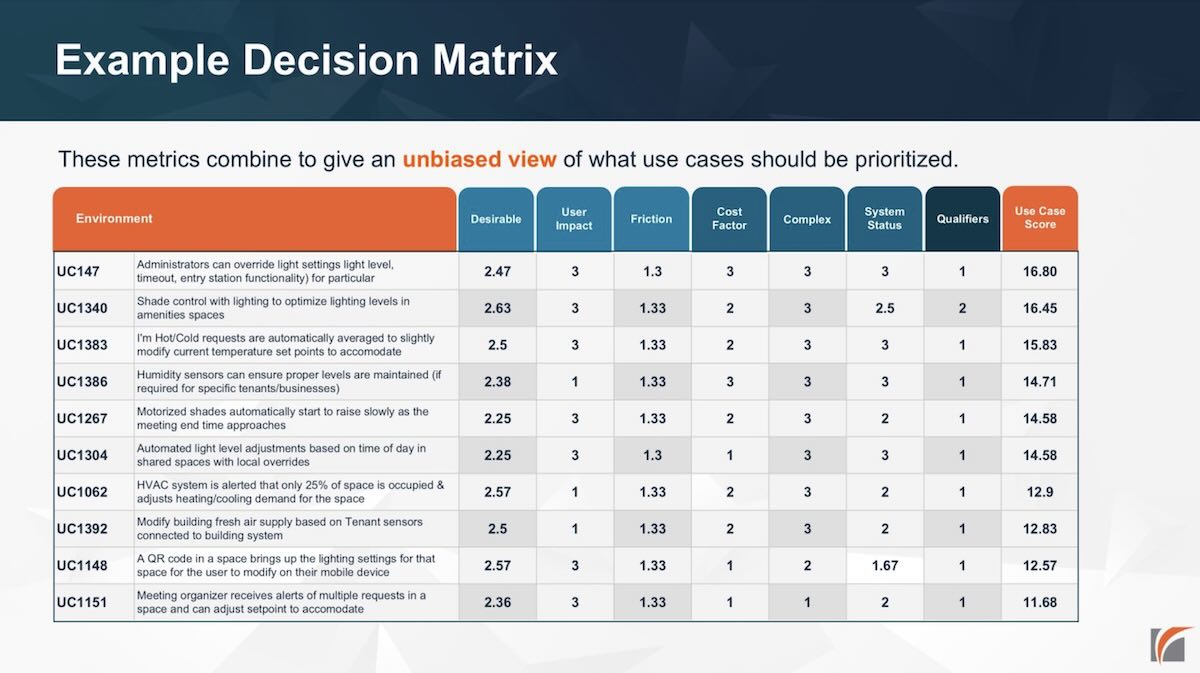 Example Decision Matrix

These metrics combine to give an unbiased view of what use cases should be prioritized.

| Environment | | Desirable | User Impact | Friction | Cost Factor | Complex | System Status | Qualifiers | Use Case Score |
|---|---|---|---|---|---|---|---|---|---|
| UC147 | Administrators can override light settings light level, timeout, entry station functionality) for particular | 2.47 | 3 | 1.3 | 3 | 3 | 3 | 1 | 16.80 |
| UC1340 | Shade control with lighting to optimize lighting levels in amenities spaces | 2.63 | 3 | 1.33 | 2 | 3 | 2.5 | 2 | 16.45 |
| UC1383 | I'm Hot/Cold requests are automatically averaged to slightly modify current temperature set points to accomodate | 2.5 | 3 | 1.33 | 2 | 3 | 3 | 1 | 15.83 |
| UC1386 | Humidity sensors can ensure proper levels are maintained (if required for specific tenants/businesses) | 2.38 | 1 | 1.33 | 3 | 3 | 3 | 1 | 14.71 |
| UC1267 | Motorized shades automatically start to raise slowly as the meeting end time approaches | 2.25 | 3 | 1.33 | 2 | 3 | 2 | 1 | 14.58 |
| UC1304 | Automated light level adjustments based on time of day in shared spaces with local overrides | 2.25 | 3 | 1.3 | 1 | 3 | 3 | 1 | 14.58 |
| UC1062 | HVAC system is alerted that only 25% of space is occupied & adjusts heating/cooling demand for the space | 2.57 | 1 | 1.33 | 2 | 3 | 2 | 1 | 12.9 |
| UC1392 | Modify building fresh air supply based on Tenant sensors connected to building system | 2.5 | 1 | 1.33 | 2 | 3 | 2 | 1 | 12.83 |
| UC1148 | A QR code in a space brings up the lighting settings for that space for the user to modify on their mobile device | 2.57 | 3 | 1.33 | 1 | 2 | 1.67 | 1 | 12.57 |
| UC1151 | Meeting organizer receives alerts of multiple requests in a space and can adjust setpoint to accomodate | 2.36 | 3 | 1.33 | 1 | 1 | 2 | 1 | 11.68 |